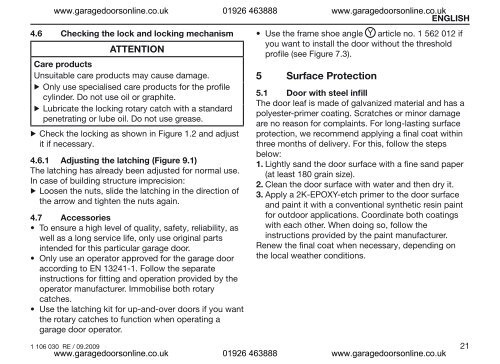 www.garagedoorsonline.co.uk 01926 463888 www.garagedoorsonline.co.uk

ENGLISH

4.6 Checking the lock and locking mechanism

ATTENTION

Care products

Unsuitable care products may cause damage.

▶ Only use specialised care products for the profile cylinder. Do not use oil or graphite.

▶ Lubricate the locking rotary catch with a standard penetrating or lube oil. Do not use grease.

▶ Check the locking as shown in Figure 1.2 and adjust it if necessary.

4.6.1 Adjusting the latching (Figure 9.1)

The latching has already been adjusted for normal use. In case of building structure imprecision:

▶ Loosen the nuts, slide the latching in the direction of the arrow and tighten the nuts again.

4.7 Accessories

• To ensure a high level of quality, safety, reliability, as well as a long service life, only use original parts intended for this particular garage door.

• Only use an operator approved for the garage door according to EN 13241-1. Follow the separate instructions for fitting and operation provided by the operator manufacturer. Immobilise both rotary catches.

• Use the latching kit for up-and-over doors if you want the rotary catches to function when operating a garage door operator.

• Use the frame shoe angle Y article no. 1 562 012 if you want to install the door without the threshold profile (see Figure 7.3).

5 Surface Protection

5.1 Door with steel infill

The door leaf is made of galvanized material and has a polyester-primer coating. Scratches or minor damage are no reason for complaints. For long-lasting surface protection, we recommend applying a final coat within three months of delivery. For this, follow the steps below:

1. Lightly sand the door surface with a fine sand paper (at least 180 grain size).

2. Clean the door surface with water and then dry it.

3. Apply a 2K-EPOXY-etch primer to the door surface and paint it with a conventional synthetic resin paint for outdoor applications. Coordinate both coatings with each other. When doing so, follow the instructions provided by the paint manufacturer.

Renew the final coat when necessary, depending on the local weather conditions.

1 106 030 RE / 09.2009

21

www.garagedoorsonline.co.uk 01926 463888 www.garagedoorsonline.co.uk